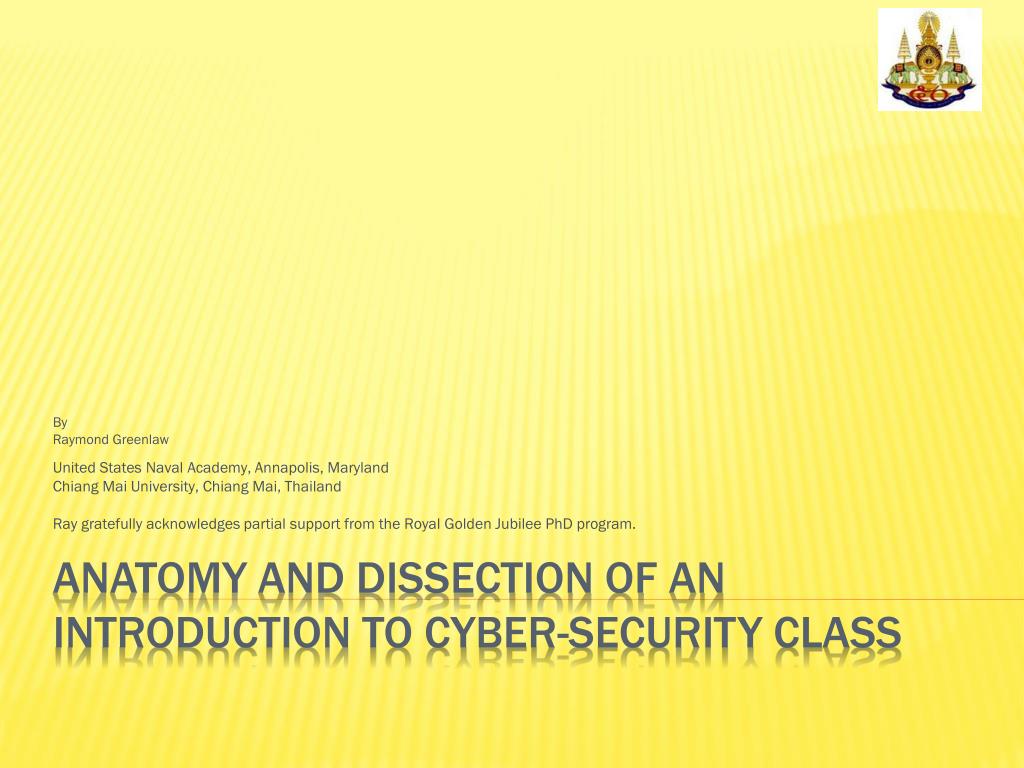 By
Raymond Greenlaw

United States Naval Academy, Annapolis, Maryland
Chiang Mai University, Chiang Mai, Thailand

Ray gratefully acknowledges partial support from the Royal Golden Jubilee PhD program.

ANATOMY AND DISSECTION OF AN INTRODUCTION TO CYBER-SECURITY CLASS